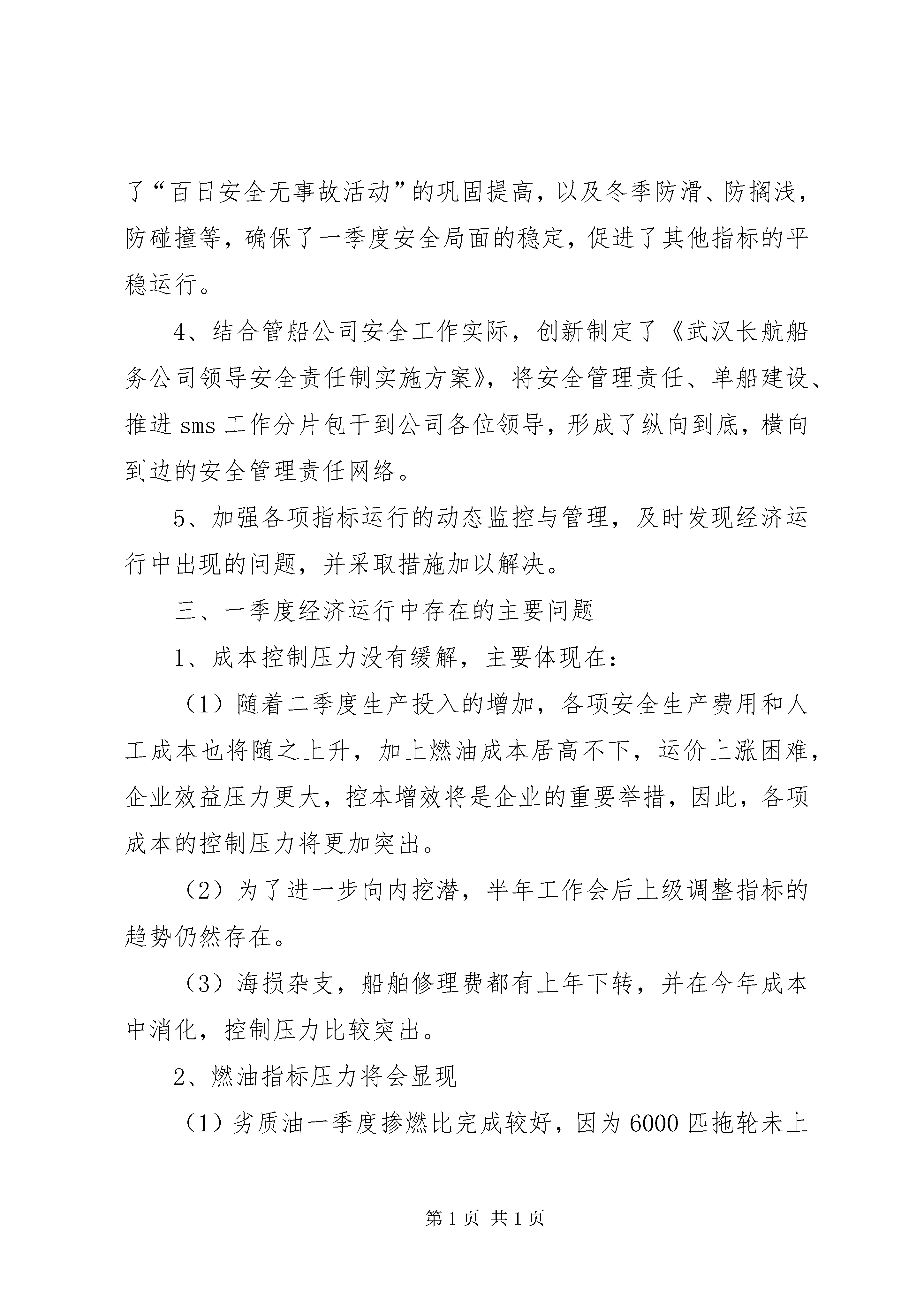 了“百日安全无事故活动”的巩固提高，以及冬季防滑、防搁浅，防碰撞等，确保了一季度安全局面的稳定，促进了其他指标的平稳运行。

4、结合管船公司安全工作实际，创新制定了《武汉长航船务公司领导安全责任制实施方案》，将安全管理责任、单船建设、推进 sms 工作分片包干到公司各位领导，形成了纵向到底，横向到边的安全管理责任网络。

5、加强各项指标运行的动态监控与管理，及时发现经济运行中出现的问题，并采取措施加以解决。

三、一季度经济运行中存在的主要问题

1、成本控制压力没有缓解，主要体现在：

（1）随着二季度生产投入的增加，各项安全生产费用和人工成本也将随之上升，加上燃油成本居高不下，运价上涨困难，企业效益压力更大，控本增效将是企业的重要举措，因此，各项成本的控制压力将更加突出。

（2）为了进一步向内挖潜，半年工作会后上级调整指标的趋势仍然存在。

（3）海损杂支，船舶修理费都有上年下转，并在今年成本中消化，控制压力比较突出。

2、燃油指标压力将会显现

（1）劣质油一季度掺燃比完成较好，因为 6000 匹拖轮未上

第 1 页 共 1 页